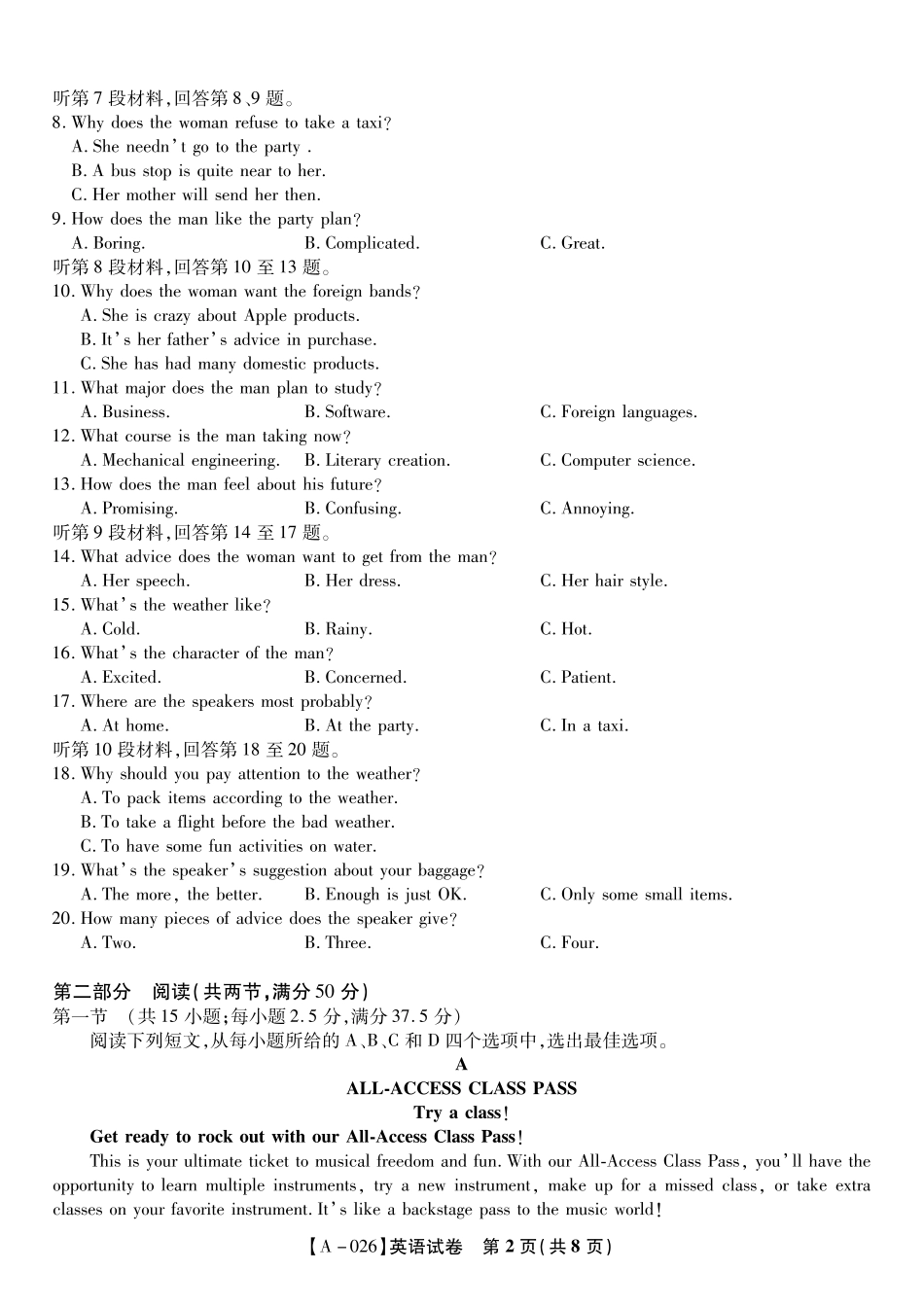 听第 7 段材料,回答第 8、9 题。
8. Why does the woman refuse to take a taxi?
A. She needn't go to the party .
B. A bus stop is quite near to her.
C. Her mother will send her then.
9. How does the man like the party plan?
A. Boring.
B. Complicated.
C. Great.
听第 8 段材料,回答第 10 至 13 题。
10. Why does the woman want the foreign bands?
A. She is crazy about Apple products.
B. It's her father's advice in purchase.
C. She has had many domestic products.
11. What major does the man plan to study?
A. Business.
B. Software.
C. Foreign languages.
12. What course is the man taking now?
A. Mechanical engineering.
B. Literary creation.
C. Computer science.
13. How does the man feel about his future?
A. Promising.
B. Confusing.
C. Annoying.
听第 9 段材料,回答第 14 至 17 题。
14. What advice does the woman want to get from the man?
A. Her speech.
B. Her dress.
C. Her hair style.
15. What's the weather like?
A. Cold.
B. Rainy.
C. Hot.
16. What's the character of the man?
A. Excited.
B. Concerned.
C. Patient.
17. Where are the speakers most probably?
A. At home.
B. At the party.
C. In a taxi.
听第 10 段材料,回答第 18 至 20 题。
18. Why should you pay attention to the weather?
A. To pack items according to the weather.
B. To take a flight before the bad weather.
C. To have some fun activities on water.
19. What's the speaker's suggestion about your baggage?
A. The more, the better.
B. Enough is just OK.
C. Only some small items.
20. How many pieces of advice does the speaker give?
A. Two.
B. Three.
C. Four.

第二部分 阅读(共两节,满分 50 分)
第一节 (共 15 小题;每小题 2.5 分,满分 37.5 分)
阅读下列短文,从每小题所给的 A、B、C 和 D 四个选项中,选出最佳选项。
A
ALL-ACCESS CLASS PASS
Try a class!
Get ready to rock out with our All-Access Class Pass!
This is your ultimate ticket to musical freedom and fun. With our All-Access Class Pass, you'll have the opportunity to learn multiple instruments, try a new instrument, make up for a missed class, or take extra classes on your favorite instrument. It's like a backstage pass to the music world!

【A-026】英语试卷 第 2 页(共 8 页)